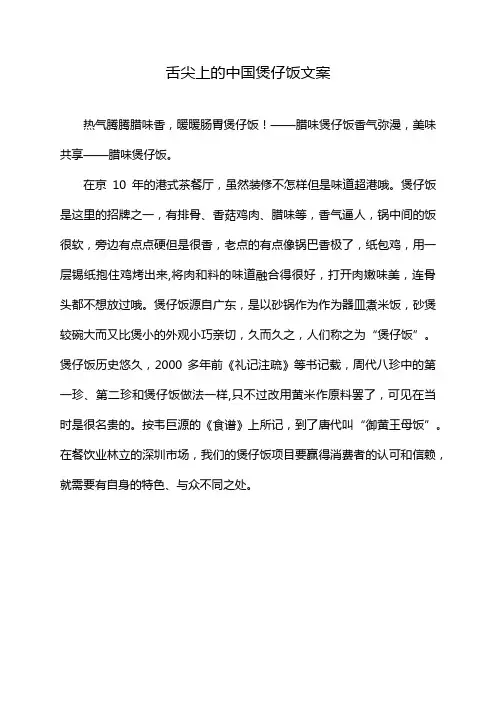 舌尖上的中国煲仔饭文案

热气腾腾腊味香，暖暖肠胃煲仔饭！——腊味煲仔饭香气弥漫，美味共享——腊味煲仔饭。

在京 10 年的港式茶餐厅，虽然装修不怎样但是味道超港哦。煲仔饭是这里的招牌之一，有排骨、香菇鸡肉、腊味等，香气逼人，锅中间的饭很软，旁边有点点硬但是很香，老点的有点像锅巴香极了，纸包鸡，用一层锡纸抱住鸡烤出来,将肉和料的味道融合得很好，打开肉嫩味美，连骨头都不想放过哦。煲仔饭源自广东，是以砂锅作为作为器皿煮米饭，砂煲较碗大而又比煲小的外观小巧亲切，久而久之，人们称之为“煲仔饭”。煲仔饭历史悠久，2000 多年前《礼记注疏》等书记载，周代八珍中的第一珍、第二珍和煲仔饭做法一样,只不过改用黄米作原料罢了，可见在当时是很名贵的。按韦巨源的《食谱》上所记，到了唐代叫“御黄王母饭”。在餐饮业林立的深圳市场，我们的煲仔饭项目要赢得消费者的认可和信赖，就需要有自身的特色、与众不同之处。